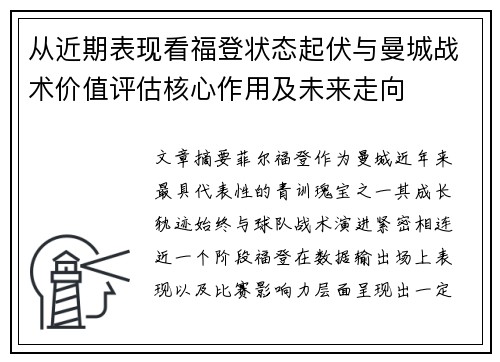 从近期表现看福登状态起伏与曼城战术价值评估核心作用及未来走向

文章摘要菲尔福登作为曼城近年来最具代表性的青训瑰宝之一其成长轨迹始终与球队战术演进紧密相连近一个阶段福登在数据输出场上表现以及比赛影响力层面呈现出一定